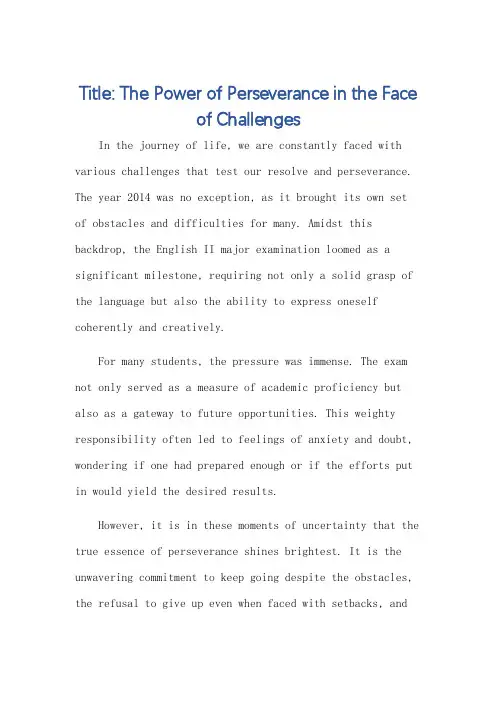 Title: The Power of Perseverance in the Face of Challenges

In the journey of life, we are constantly faced with various challenges that test our resolve and perseverance. The year 2014 was no exception, as it brought its own set of obstacles and difficulties for many. Amidst this backdrop, the English II major examination loomed as a significant milestone, requiring not only a solid grasp of the language but also the ability to express oneself coherently and creatively.

For many students, the pressure was immense. The exam not only served as a measure of academic proficiency but also as a gateway to future opportunities. This weighty responsibility often led to feelings of anxiety and doubt, wondering if one had prepared enough or if the efforts put in would yield the desired results.

However, it is in these moments of uncertainty that the true essence of perseverance shines brightest. It is the unwavering commitment to keep going despite the obstacles, the refusal to give up even when faced with setbacks, and